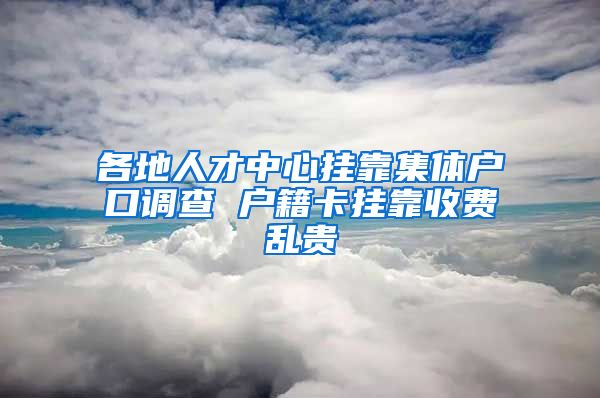 各地人才中心挂靠集体户口调查 户籍卡挂靠收费乱贵